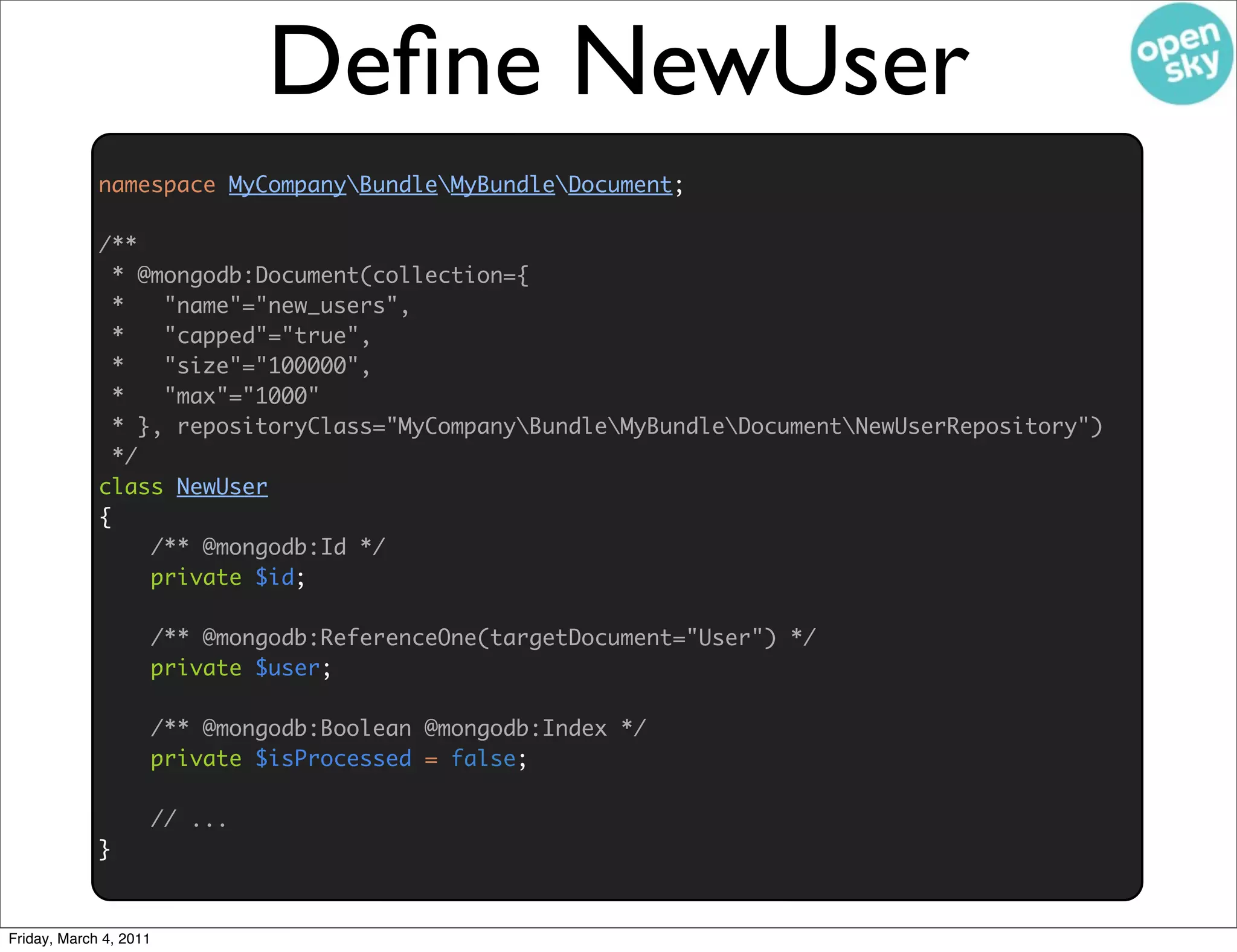 Define NewUser

open sky

namespace MyCompany\Bundle\MyBundle\Document;

/**
 * @mongodb:Document(collection={
 *   "name"="new_users",
 *   "capped"="true",
 *   "size"="100000",
 *   "max"="1000"
 * }, repositoryClass="MyCompany\Bundle\MyBundle\Document\NewUserRepository")
 */
class NewUser
{
    /** @mongodb:Id */
    private $id;

    /** @mongodb:ReferenceOne(targetDocument="User") */
    private $user;

    /** @mongodb:Boolean @mongodb:Index */
    private $isProcessed = false;

    // ...
}

Friday, March 4, 2011